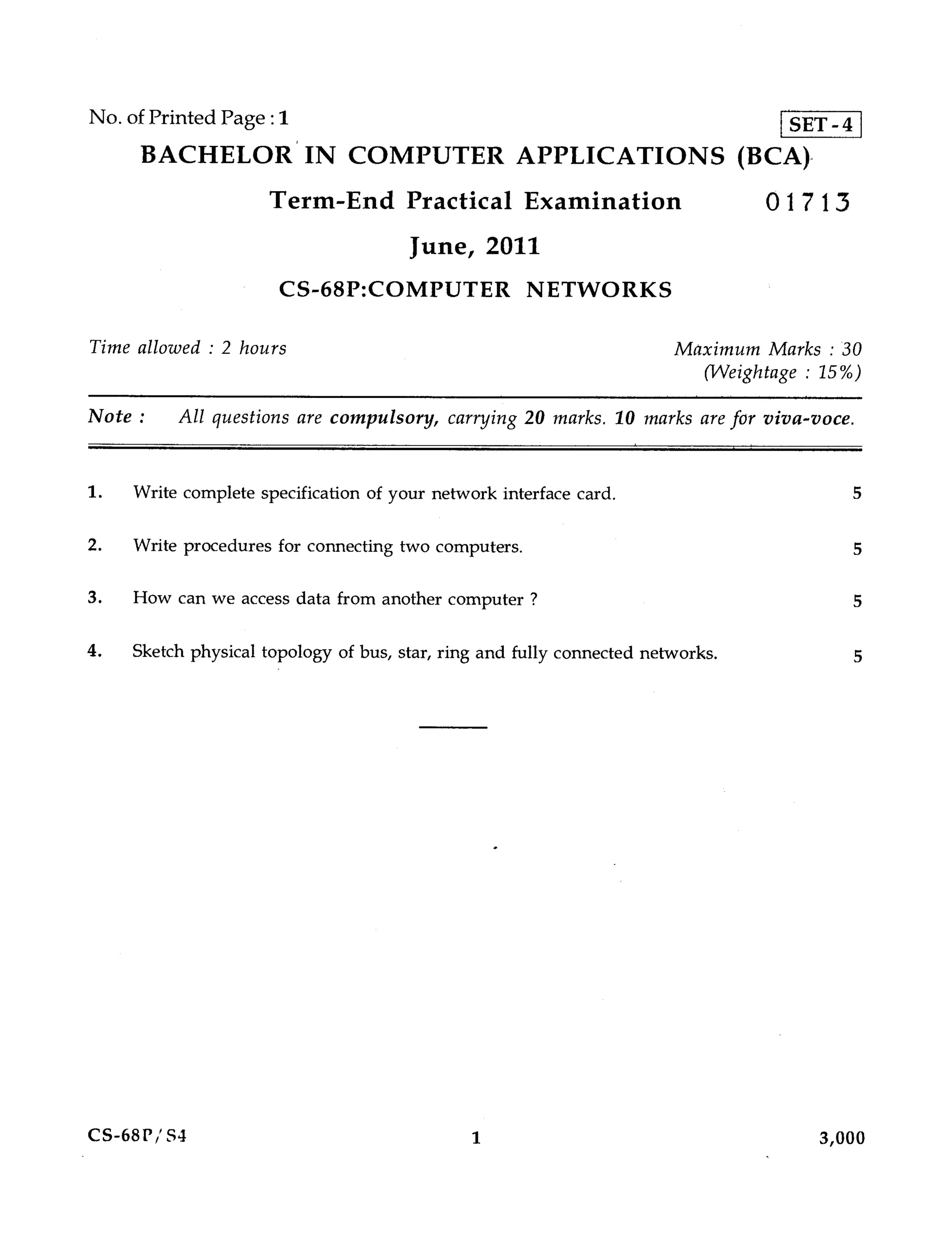 No. of Printed Page : 1

SET - 4

BACHELOR IN COMPUTER APPLICATIONS (BCA)

Term-End Practical Examination 01713

June, 2011

CS-68P:COMPUTER NETWORKS

Time allowed : 2 hours

Maximum Marks : 30
(Weightage : 15%)

Note : All questions are compulsory, carrying 20 marks. 10 marks are for viva-voce.

1. Write complete specification of your network interface card. 5

2. Write procedures for connecting two computers. 5

3. How can we access data from another computer ? 5

4. Sketch physical topology of bus, star, ring and fully connected networks. 5

CS-68P/S4 1 3,000